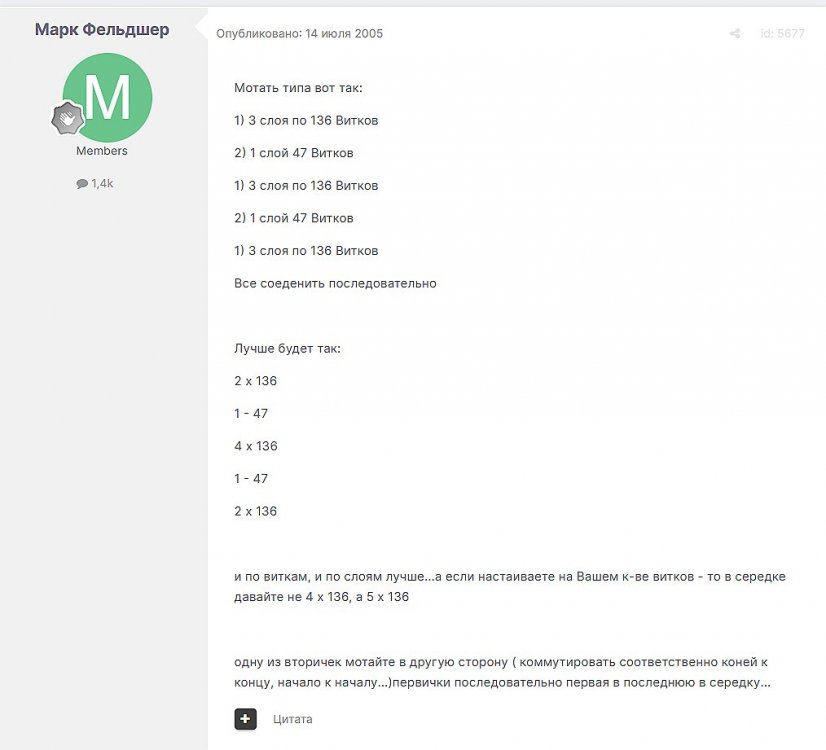 Марк Фельдшер

M

Members

1,4k

Опубликовано: 14 июля 2005

id: 5677

Мотать типа вот так:

1) 3 слоя по 136 Витков

2) 1 слой 47 Витков

1) 3 слоя по 136 Витков

2) 1 слой 47 Витков

1) 3 слоя по 136 Витков

Все соеденить последовательно

Лучше будет так:

2 х 136

1 - 47

4 х 136

1 - 47

2 х 136

и по виткам, и по слоям лучше...а если настаиваете на Вашем к-ве витков - то в середке давайте не 4 х 136, а 5 х 136

одну из вторичек мотайте в другую сторону ( коммутировать соответственно коней к концу, начало к началу...)первички последовательно первая в последнюю в середку...

Цитата